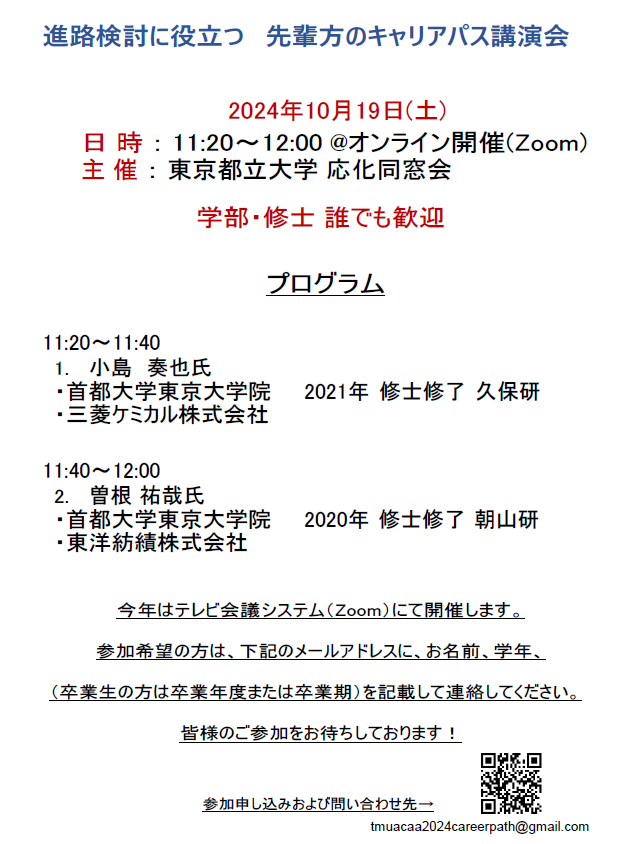 進路検討に役立つ　先輩方のキャリアパス講演会

2024年10月19日(土)
日 時 : 11:20～12:00 @オンライン開催(Zoom)
主 催 : 東京都立大学 応化同窓会

学部・修士 誰でも歓迎

プログラム

11:20～11:40
1.　小島　奏也氏
・首都大学東京大学院　　2021年 修士修了 久保研
・三菱ケミカル株式会社

11:40～12:00
2.　曽根 祐哉氏
・首都大学東京大学院　　2020年 修士修了 朝山研
・東洋紡績株式会社

今年はテレビ会議システム(Zoom)にて開催します。

参加希望の方は、下記のメールアドレスに、お名前、学年、

(卒業生の方は卒業年度または卒業期)を記載して連絡してください。

皆様のご参加をお待ちしております！

参加申し込みおよび問い合わせ先→
tmuacaa2024careerpath@gmail.com